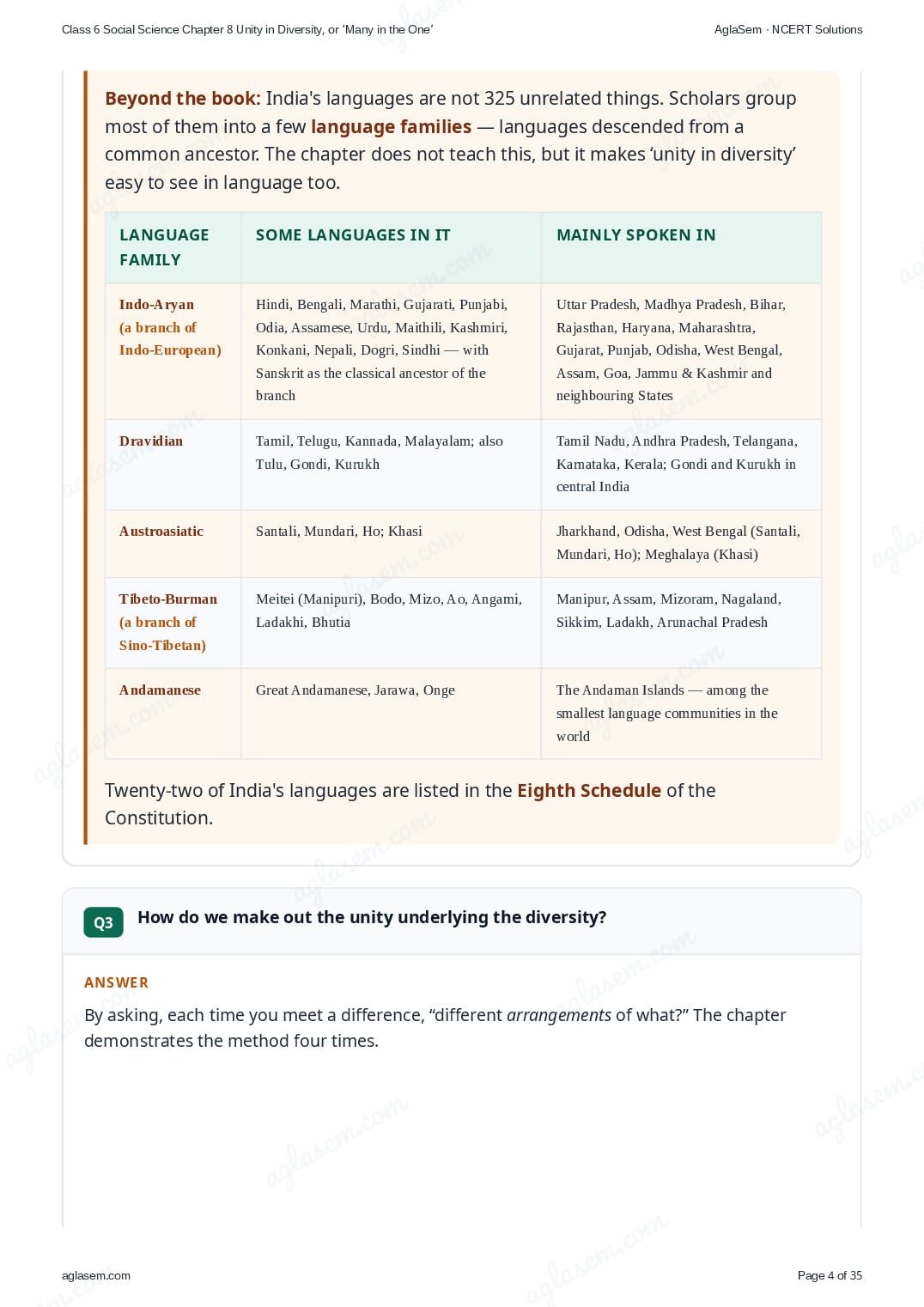 Class 6 Social Science Chapter 8 Unity in Diversity, or 'Many in the One'

AglaSem · NCERT Solutions

**Beyond the book:** India's languages are not 325 unrelated things. Scholars group most of them into a few **language families** — languages descended from a common ancestor. The chapter does not teach this, but it makes 'unity in diversity' easy to see in language too.

| LANGUAGE FAMILY | SOME LANGUAGES IN IT | MAINLY SPOKEN IN |
|---|---|---|
| Indo-Aryan (a branch of Indo-European) | Hindi, Bengali, Marathi, Gujarati, Punjabi, Odia, Assamese, Urdu, Maithili, Kashmiri, Konkani, Nepali, Dogri, Sindhi — with Sanskrit as the classical ancestor of the branch | Uttar Pradesh, Madhya Pradesh, Bihar, Rajasthan, Haryana, Maharashtra, Gujarat, Punjab, Odisha, West Bengal, Assam, Goa, Jammu & Kashmir and neighbouring States |
| Dravidian | Tamil, Telugu, Kannada, Malayalam; also Tulu, Gondi, Kurukh | Tamil Nadu, Andhra Pradesh, Telangana, Karnataka, Kerala; Gondi and Kurukh in central India |
| Austroasiatic | Santali, Mundari, Ho; Khasi | Jharkhand, Odisha, West Bengal (Santali, Mundari, Ho); Meghalaya (Khasi) |
| Tibeto-Burman (a branch of Sino-Tibetan) | Meitei (Manipuri), Bodo, Mizo, Ao, Angami, Ladakhi, Bhutia | Manipur, Assam, Mizoram, Nagaland, Sikkim, Ladakh, Arunachal Pradesh |
| Andamanese | Great Andamanese, Jarawa, Onge | The Andaman Islands — among the smallest language communities in the world |

Twenty-two of India's languages are listed in the **Eighth Schedule** of the Constitution.

Q3 How do we make out the unity underlying the diversity?

ANSWER

By asking, each time you meet a difference, "different *arrangements* of what?" The chapter demonstrates the method four times.

aglasem.com

Page 4 of 35